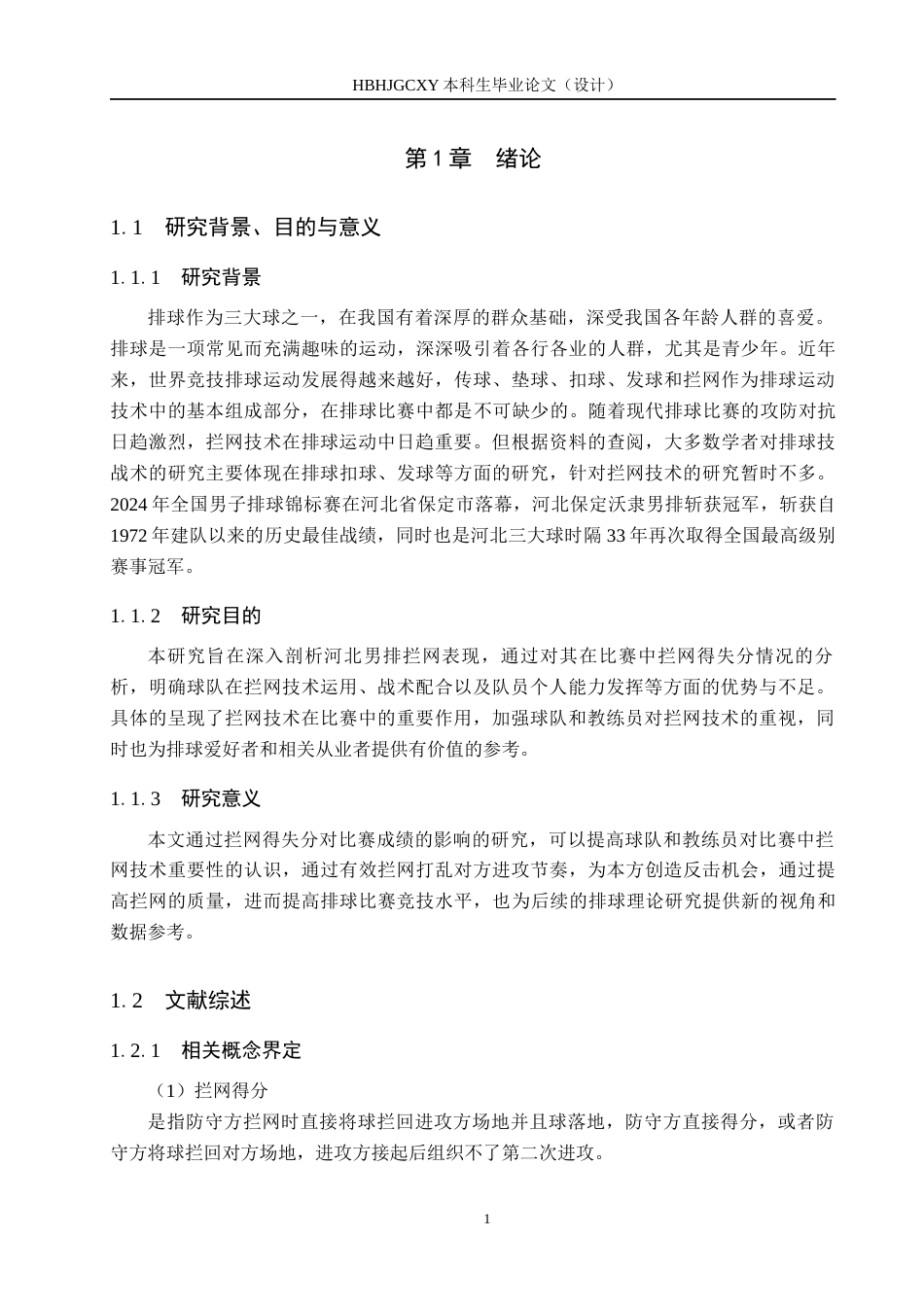 HBHJGCXY 本科生毕业论文（设计）

第 1 章　绪论

1. 1　研究背景、目的与意义

1. 1. 1　研究背景

排球作为三大球之一，在我国有着深厚的群众基础，深受我国各年龄人群的喜爱。排球是一项常见而充满趣味的运动，深深吸引着各行各业的人群，尤其是青少年。近年来，世界竞技排球运动发展得越来越好，传球、垫球、扣球、发球和拦网作为排球运动技术中的基本组成部分，在排球比赛中都是不可缺少的。随着现代排球比赛的攻防对抗日趋激烈，拦网技术在排球运动中日趋重要。但根据资料的查阅，大多数学者对排球技战术的研究主要体现在排球扣球、发球等方面的研究，针对拦网技术的研究暂时不多。2024 年全国男子排球锦标赛在河北省保定市落幕，河北保定沃隶男排斩获冠军，斩获自 1972 年建队以来的历史最佳战绩，同时也是河北三大球时隔 33 年再次取得全国最高级别赛事冠军。

1. 1. 2　研究目的

本研究旨在深入剖析河北男排拦网表现，通过对其在比赛中拦网得失分情况的分析，明确球队在拦网技术运用、战术配合以及队员个人能力发挥等方面的优势与不足。具体的呈现了拦网技术在比赛中的重要作用，加强球队和教练员对拦网技术的重视，同时也为排球爱好者和相关从业者提供有价值的参考。

1. 1. 3　研究意义

本文通过拦网得失分对比赛成绩的影响的研究，可以提高球队和教练员对比赛中拦网技术重要性的认识，通过有效拦网打乱对方进攻节奏，为本方创造反击机会，通过提高拦网的质量，进而提高排球比赛竞技水平，也为后续的排球理论研究提供新的视角和数据参考。

1. 2　文献综述

1. 2. 1　相关概念界定

（1）拦网得分

是指防守方拦网时直接将球拦回进攻方场地并且球落地，防守方直接得分，或者防守方将球拦回对方场地，进攻方接起后组织不了第二次进攻。

1